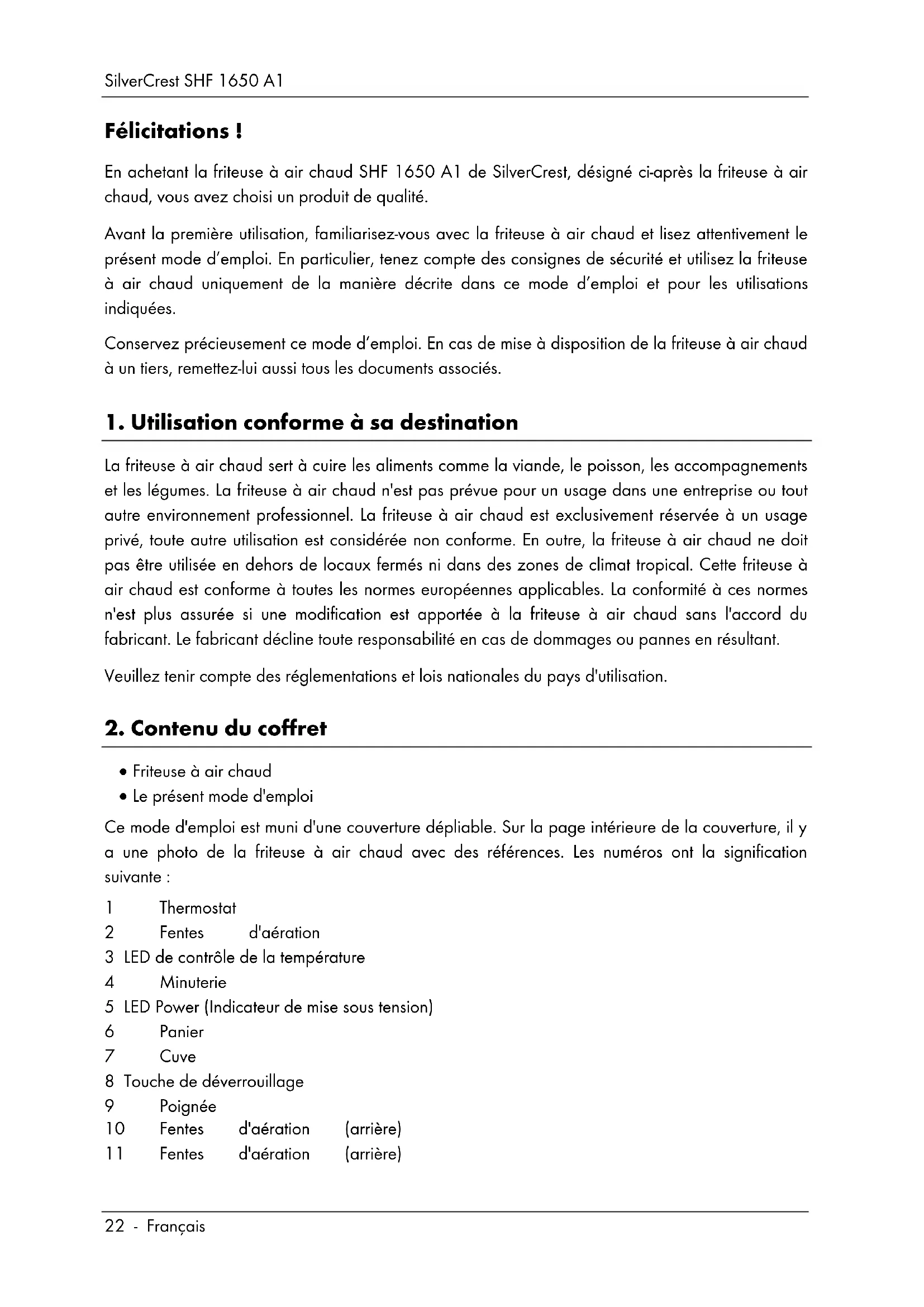 SilverCrest SHF 1650 A1

Félicitations !

En achetant la friteuse à air chaud SHF 1650 A1 de SilverCrest, désigné ci-après la friteuse à air chaud, vous avez choisi un produit de qualité.

Avant la première utilisation, familiarisez-vous avec la friteuse à air chaud et lisez attentivement le présent mode d'emploi. En particulier, tenez compte des consignes de sécurité et utilisez la friteuse à air chaud uniquement de la manière décrite dans ce mode d'emploi et pour les utilisations indiquées.

Conservez précieusement ce mode d'emploi. En cas de mise à disposition de la friteuse à air chaud à un tiers, remettez-lui aussi tous les documents associés.

1. Utilisation conforme à sa destination

La friteuse à air chaud sert à cuire les aliments comme la viande, le poisson, les accompagnements et les légumes. La friteuse à air chaud n'est pas prévue pour un usage dans une entreprise ou tout autre environnement professionnel. La friteuse à air chaud est exclusivement réservée à un usage privé, toute autre utilisation est considérée non conforme. En outre, la friteuse à air chaud ne doit pas être utilisée en dehors de locaux fermés ni dans des zones de climat tropical. Cette friteuse à air chaud est conforme à toutes les normes européennes applicables. La conformité à ces normes n'est plus assurée si une modification est apportée à la friteuse à air chaud sans l'accord du fabricant. Le fabricant décline toute responsabilité en cas de dommages ou pannes en résultant.

Veuillez tenir compte des réglementations et lois nationales du pays d'utilisation.

2. Contenu du coffret

• Friteuse à air chaud
• Le présent mode d'emploi

Ce mode d'emploi est muni d'une couverture dépliable. Sur la page intérieure de la couverture, il y a une photo de la friteuse à air chaud avec des références. Les numéros ont la signification suivante :

1 Thermostat
2 Fentes d'aération
3 LED de contrôle de la température
4 Minuterie
5 LED Power (Indicateur de mise sous tension)
6 Panier
7 Cuve
8 Touche de déverrouillage
9 Poignée
10 Fentes d'aération (arrière)
11 Fentes d'aération (arrière)

22 - Français